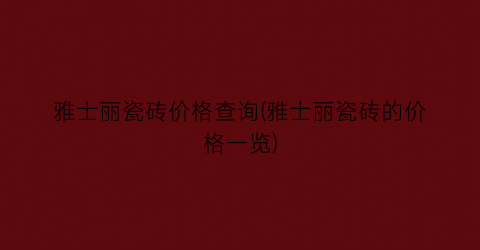 雅士丽瓷砖价格查询(雅士丽瓷砖的价格一览)